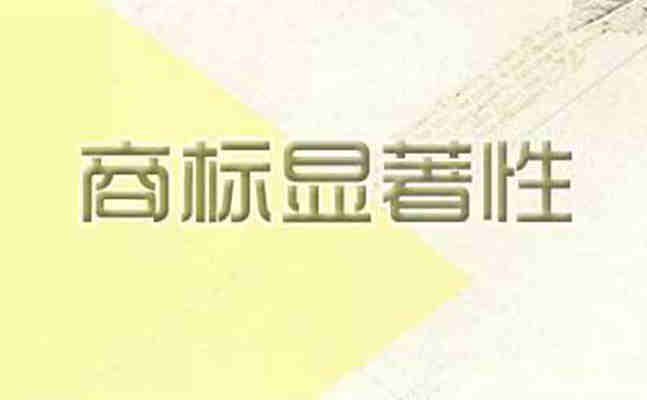 商标显著性